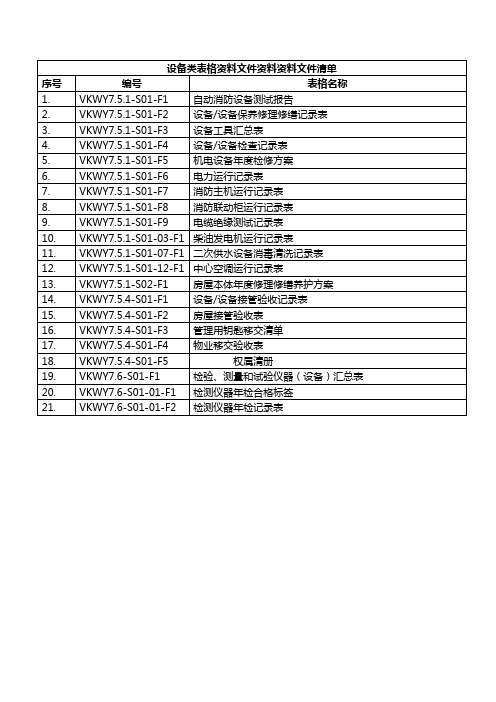 设备类表格资料文件资料资料文件清单

| 序号 | 编号 | 表格名称 |
|---|---|---|
| 1. | VKWY7.5.1-S01-F1 | 自动消防设备测试报告 |
| 2. | VKWY7.5.1-S01-F2 | 设备/设备保养修理修缮记录表 |
| 3. | VKWY7.5.1-S01-F3 | 设备工具汇总表 |
| 4. | VKWY7.5.1-S01-F4 | 设备/设备检查记录表 |
| 5. | VKWY7.5.1-S01-F5 | 机电设备年度检修方案 |
| 6. | VKWY7.5.1-S01-F6 | 电力运行记录表 |
| 7. | VKWY7.5.1-S01-F7 | 消防主机运行记录表 |
| 8. | VKWY7.5.1-S01-F8 | 消防联动柜运行记录表 |
| 9. | VKWY7.5.1-S01-F9 | 电缆绝缘测试记录表 |
| 10. | VKWY7.5.1-S01-03-F1 | 柴油发电机运行记录表 |
| 11. | VKWY7.5.1-S01-07-F1 | 二次供水设备消毒清洗记录表 |
| 12. | VKWY7.5.1-S01-12-F1 | 中心空调运行记录表 |
| 13. | VKWY7.5.1-S02-F1 | 房屋本体年度修理修缮养护方案 |
| 14. | VKWY7.5.4-S01-F1 | 设备/设备接管验收记录表 |
| 15. | VKWY7.5.4-S01-F2 | 房屋接管验收表 |
| 16. | VKWY7.5.4-S01-F3 | 管理用钥匙移交清单 |
| 17. | VKWY7.5.4-S01-F4 | 物业移交验收表 |
| 18. | VKWY7.5.4-S01-F5 | 权属清册 |
| 19. | VKWY7.6-S01-F1 | 检验、测量和试验仪器（设备）汇总表 |
| 20. | VKWY7.6-S01-01-F1 | 检测仪器年检合格标签 |
| 21. | VKWY7.6-S01-01-F2 | 检测仪器年检记录表 |